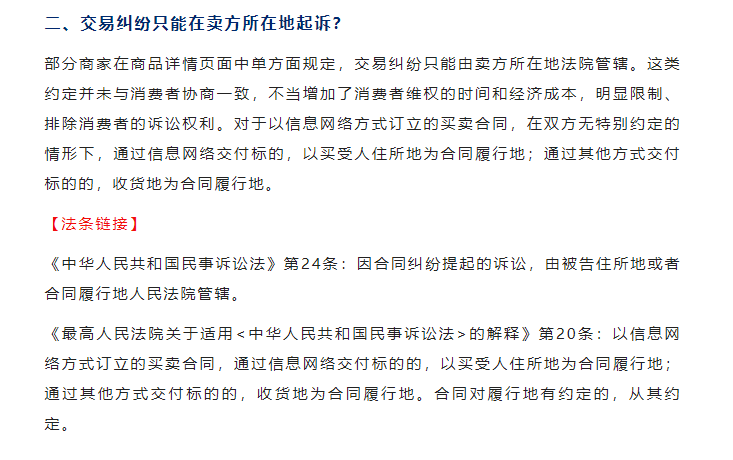 二、交易纠纷只能在卖方所在地起诉？

部分商家在商品详情页面中单方面规定，交易纠纷只能由卖方所在地法院管辖。这类约定并未与消费者协商一致，不当增加了消费者维权的时间和经济成本，明显限制、排除消费者的诉讼权利。对于以信息网络方式订立的买卖合同，在双方无特别约定的情形下，通过信息网络交付标的，以买受人住所地为合同履行地；通过其他方式交付标的的，收货地为合同履行地。

【法条链接】

《中华人民共和国民事诉讼法》第24条：因合同纠纷提起的诉讼，由被告住所地或者合同履行地人民法院管辖。

《最高人民法院关于适用＜中华人民共和国民事诉讼法＞的解释》第20条：以信息网络方式订立的买卖合同，通过信息网络交付标的的，以买受人住所地为合同履行地；通过其他方式交付标的的，收货地为合同履行地。合同对履行地有约定的，从其约定。